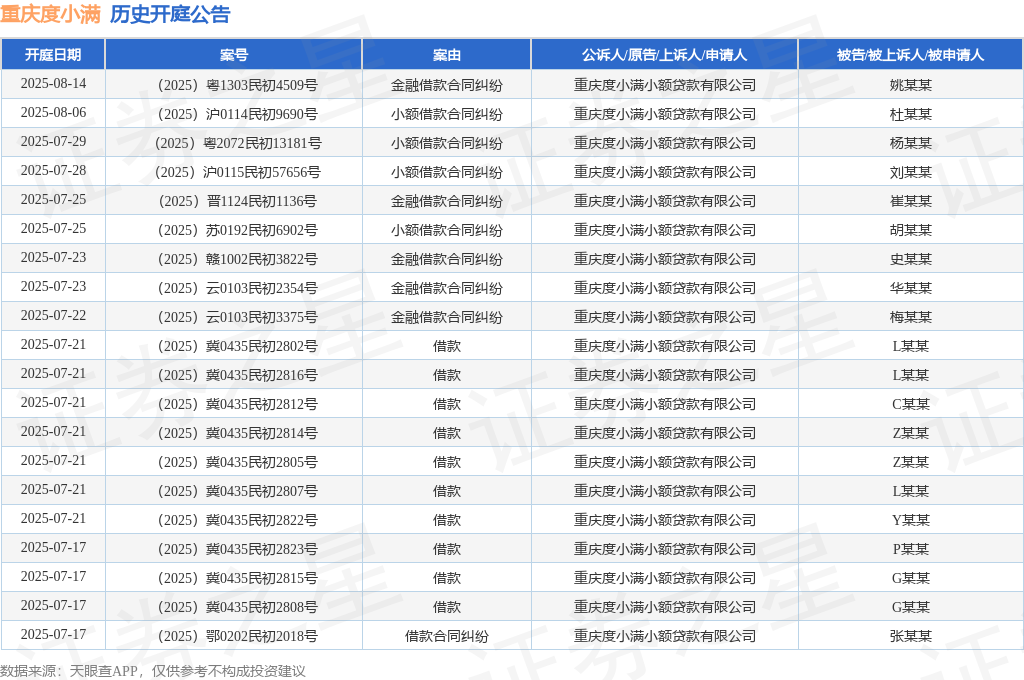 重庆度小满 历史开庭公告

| 开庭日期 | 案号 | 案由 | 公诉人/原告/上诉人/申请人 | 被告/被上诉人/被申请人 |
|---|---|---|---|---|
| 2025-08-14 | （2025）粤1303民初4509号 | 金融借款合同纠纷 | 重庆度小满小额贷款有限公司 | 姚某某 |
| 2025-08-06 | （2025）沪0114民初9690号 | 小额借款合同纠纷 | 重庆度小满小额贷款有限公司 | 杜某某 |
| 2025-07-29 | （2025）粤2072民初13181号 | 小额借款合同纠纷 | 重庆度小满小额贷款有限公司 | 杨某某 |
| 2025-07-28 | （2025）沪0115民初57656号 | 小额借款合同纠纷 | 重庆度小满小额贷款有限公司 | 刘某某 |
| 2025-07-25 | （2025）晋1124民初1136号 | 金融借款合同纠纷 | 重庆度小满小额贷款有限公司 | 崔某某 |
| 2025-07-25 | （2025）苏0192民初6902号 | 小额借款合同纠纷 | 重庆度小满小额贷款有限公司 | 胡某某 |
| 2025-07-23 | （2025）赣1002民初3822号 | 金融借款合同纠纷 | 重庆度小满小额贷款有限公司 | 史某某 |
| 2025-07-23 | （2025）云0103民初2354号 | 金融借款合同纠纷 | 重庆度小满小额贷款有限公司 | 华某某 |
| 2025-07-22 | （2025）云0103民初3375号 | 金融借款合同纠纷 | 重庆度小满小额贷款有限公司 | 梅某某 |
| 2025-07-21 | （2025）冀0435民初2802号 | 借款 | 重庆度小满小额贷款有限公司 | L某某 |
| 2025-07-21 | （2025）冀0435民初2816号 | 借款 | 重庆度小满小额贷款有限公司 | L某某 |
| 2025-07-21 | （2025）冀0435民初2812号 | 借款 | 重庆度小满小额贷款有限公司 | C某某 |
| 2025-07-21 | （2025）冀0435民初2814号 | 借款 | 重庆度小满小额贷款有限公司 | Z某某 |
| 2025-07-21 | （2025）冀0435民初2805号 | 借款 | 重庆度小满小额贷款有限公司 | Z某某 |
| 2025-07-21 | （2025）冀0435民初2807号 | 借款 | 重庆度小满小额贷款有限公司 | L某某 |
| 2025-07-21 | （2025）冀0435民初2822号 | 借款 | 重庆度小满小额贷款有限公司 | Y某某 |
| 2025-07-17 | （2025）冀0435民初2823号 | 借款 | 重庆度小满小额贷款有限公司 | P某某 |
| 2025-07-17 | （2025）冀0435民初2815号 | 借款 | 重庆度小满小额贷款有限公司 | G某某 |
| 2025-07-17 | （2025）冀0435民初2808号 | 借款 | 重庆度小满小额贷款有限公司 | G某某 |
| 2025-07-17 | （2025）鄂0202民初2018号 | 借款合同纠纷 | 重庆度小满小额贷款有限公司 | 张某某 |

数据来源：天眼查APP，仅供参考不构成投资建议